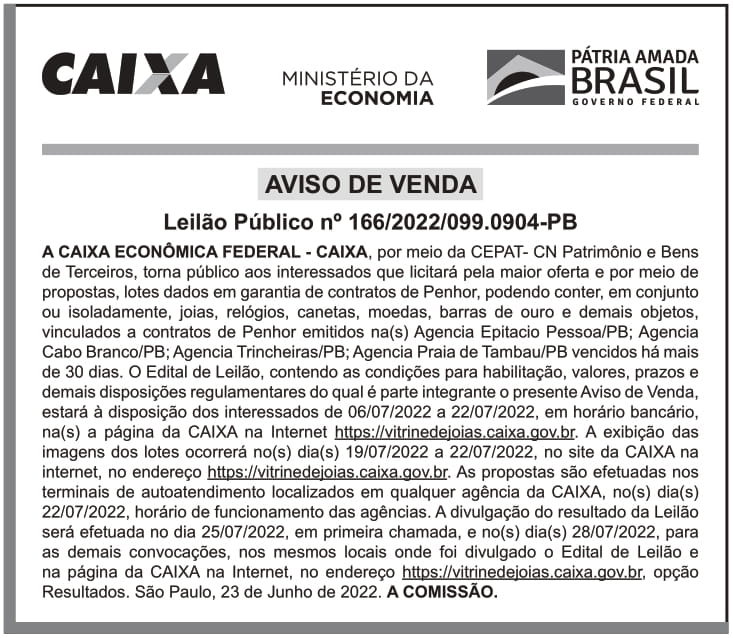 CAIXA

MINISTÉRIO DA ECONOMIA

PÁTRIA AMADA BRASIL GOVERNO FEDERAL

AVISO DE VENDA

Leilão Público nº 166/2022/099.0904-PB

A CAIXA ECONÔMICA FEDERAL - CAIXA, por meio da CEPAT- CN Patrimônio e Bens de Terceiros, torna público aos interessados que licitará pela maior oferta e por meio de propostas, lotes dados em garantia de contratos de Penhor, podendo conter, em conjunto ou isoladamente, joias, relógios, canetas, moedas, barras de ouro e demais objetos, vinculados a contratos de Penhor emitidos na(s) Agencia Epitacio Pessoa/PB; Agencia Cabo Branco/PB; Agencia Trincheiras/PB; Agencia Praia de Tambau/PB vencidos há mais de 30 dias. O Edital de Leilão, contendo as condições para habilitação, valores, prazos e demais disposições regulamentares do qual é parte integrante o presente Aviso de Venda, estará à disposição dos interessados de 06/07/2022 a 22/07/2022, em horário bancário, na(s) a página da CAIXA na Internet https://vitrinedejoias.caixa.gov.br. A exibição das imagens dos lotes ocorrerá no(s) dia(s) 19/07/2022 a 22/07/2022, no site da CAIXA na internet, no endereço https://vitrinedejoias.caixa.gov.br. As propostas são efetuadas nos terminais de autoatendimento localizados em qualquer agência da CAIXA, no(s) dia(s) 22/07/2022, horário de funcionamento das agências. A divulgação do resultado da Leilão será efetuada no dia 25/07/2022, em primeira chamada, e no(s) dia(s) 28/07/2022, para as demais convocações, nos mesmos locais onde foi divulgado o Edital de Leilão e na página da CAIXA na Internet, no endereço https://vitrinedejoias.caixa.gov.br, opção Resultados. São Paulo, 23 de Junho de 2022. A COMISSÃO.